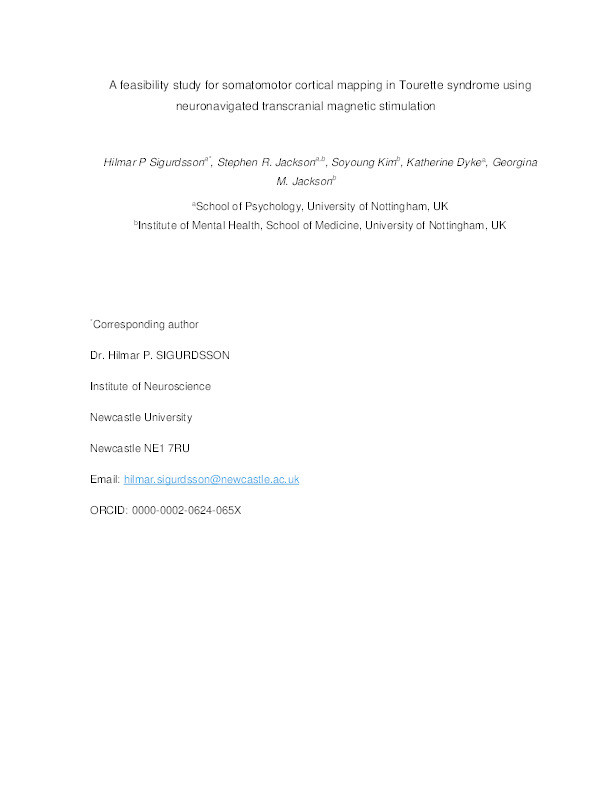 A feasibility study for somatomotor cortical mapping in Tourette syndrome using neuronavigated transcranial magnetic stimulation

Hilmar P Sigurdsson$^{a*}$, Stephen R. Jackson$^{a,b}$, Soyoung Kim$^{b}$, Katherine Dyke$^{a}$, Georgina M. Jackson$^{b}$

$^{a}$School of Psychology, University of Nottingham, UK

$^{b}$Institute of Mental Health, School of Medicine, University of Nottingham, UK

$^{*}$Corresponding author

Dr. Hilmar P. SIGURDSSON

Institute of Neuroscience

Newcastle University

Newcastle NE1 7RU

Email: hilmar.sigurdsson@newcastle.ac.uk

ORCID: 0000-0002-0624-065X